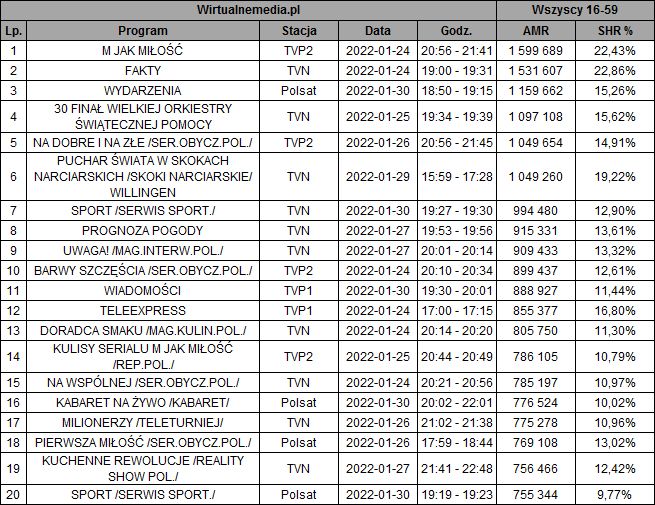 | Wirtualnemedia.pl | | | | | Wszyscy 16-59 | |
|---|---|---|---|---|---|---|
| Lp. | Program | Stacja | Data | Godz. | AMR | SHR % |
| 1 | M JAK MIŁOŚĆ | TVP2 | 2022-01-24 | 20:56 - 21:41 | 1 599 689 | 22,43% |
| 2 | FAKTY | TVN | 2022-01-24 | 19:00 - 19:31 | 1 531 607 | 22,86% |
| 3 | WYDARZENIA | Polsat | 2022-01-30 | 18:50 - 19:15 | 1 159 662 | 15,26% |
| 4 | 30 FINAŁ WIELKIEJ ORKIESTRY ŚWIĄTECZNEJ POMOCY | TVN | 2022-01-25 | 19:34 - 19:39 | 1 097 108 | 15,62% |
| 5 | NA DOBRE I NA ZŁE /SER.OBYCZ.POL./ | TVP2 | 2022-01-26 | 20:56 - 21:45 | 1 049 654 | 14,91% |
| 6 | PUCHAR ŚWIATA W SKOKACH NARCIARSKICH /SKOKI NARCIARSKIE/ WILLINGEN | TVN | 2022-01-29 | 15:59 - 17:28 | 1 049 260 | 19,22% |
| 7 | SPORT /SERWIS SPORT./ | TVN | 2022-01-30 | 19:27 - 19:30 | 994 480 | 12,90% |
| 8 | PROGNOZA POGODY | TVN | 2022-01-27 | 19:53 - 19:56 | 915 331 | 13,61% |
| 9 | UWAGA! /MAG.INTERW.POL./ | TVN | 2022-01-27 | 20:01 - 20:14 | 909 433 | 13,32% |
| 10 | BARWY SZCZĘŚCIA /SER.OBYCZ.POL./ | TVP2 | 2022-01-24 | 20:10 - 20:34 | 899 437 | 12,61% |
| 11 | WIADOMOŚCI | TVP1 | 2022-01-30 | 19:30 - 20:01 | 888 927 | 11,44% |
| 12 | TELEEXPRESS | TVP1 | 2022-01-24 | 17:00 - 17:15 | 855 377 | 16,80% |
| 13 | DORADCA SMAKU /MAG.KULIN.POL./ | TVN | 2022-01-24 | 20:14 - 20:20 | 805 750 | 11,30% |
| 14 | KULISY SERIALU M JAK MIŁOŚĆ /REP.POL./ | TVP2 | 2022-01-25 | 20:44 - 20:49 | 786 105 | 10,79% |
| 15 | NA WSPÓLNEJ /SER.OBYCZ.POL./ | TVN | 2022-01-24 | 20:21 - 20:56 | 785 197 | 10,97% |
| 16 | KABARET NA ŻYWO /KABARET/ | Polsat | 2022-01-30 | 20:02 - 22:01 | 776 524 | 10,02% |
| 17 | MILIONERZY /TELETURNIEJ/ | TVN | 2022-01-26 | 21:02 - 21:38 | 775 278 | 10,96% |
| 18 | PIERWSZA MIŁOŚĆ /SER.OBYCZ.POL./ | Polsat | 2022-01-26 | 17:59 - 18:44 | 769 108 | 13,02% |
| 19 | KUCHENNE REWOLUCJE /REALITY SHOW POL./ | TVN | 2022-01-27 | 21:41 - 22:48 | 756 466 | 12,42% |
| 20 | SPORT /SERWIS SPORT./ | Polsat | 2022-01-30 | 19:19 - 19:23 | 755 344 | 9,77% |